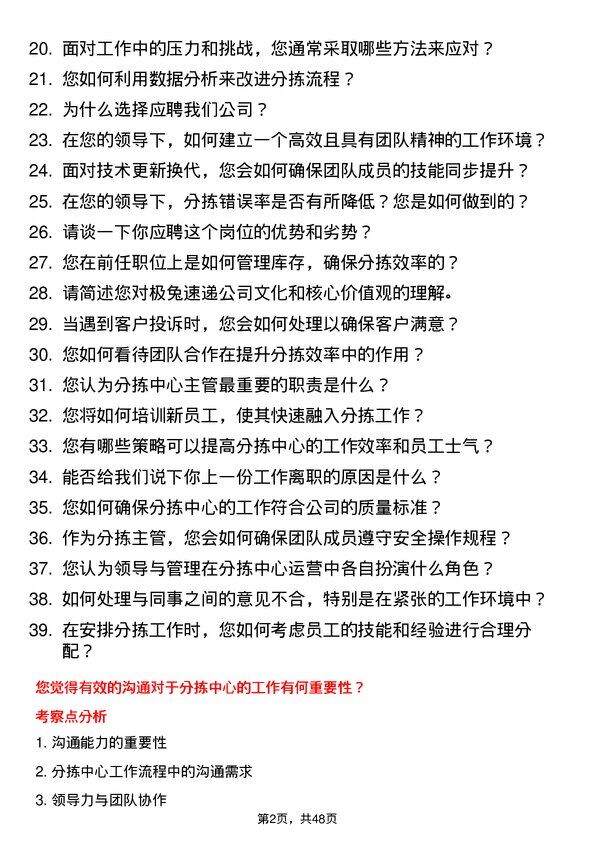 20. 面对工作中的压力和挑战，您通常采取哪些方法来应对？
21. 您如何利用数据分析来改进分拣流程？
22. 为什么选择应聘我们公司？
23. 在您的领导下，如何建立一个高效且具有团队精神的工作环境？
24. 面对技术更新换代，您会如何确保团队成员的技能同步提升？
25. 在您的领导下，分拣错误率是否有所降低？您是如何做到的？
26. 请谈一下你应聘这个岗位的优势和劣势？
27. 您在前任职位上是如何管理库存，确保分拣效率的？
28. 请简述您对极兔速递公司文化和核心价值观的理解。
29. 当遇到客户投诉时，您会如何处理以确保客户满意？
30. 您如何看待团队合作在提升分拣效率中的作用？
31. 您认为分拣中心主管最重要的职责是什么？
32. 您将如何培训新员工，使其快速融入分拣工作？
33. 您有哪些策略可以提高分拣中心的工作效率和员工士气？
34. 能否给我们说下你上一份工作离职的原因是什么？
35. 您如何确保分拣中心的工作符合公司的质量标准？
36. 作为分拣主管，您会如何确保团队成员遵守安全操作规程？
37. 您认为领导与管理在分拣中心运营中各自扮演什么角色？
38. 如何处理与同事之间的意见不合，特别是在紧张的工作环境中？
39. 在安排分拣工作时，您如何考虑员工的技能和经验进行合理分配？

您觉得有效的沟通对于分拣中心的工作有何重要性？

考察点分析

1. 沟通能力的重要性
2. 分拣中心工作流程中的沟通需求
3. 领导力与团队协作

第2页，共48页